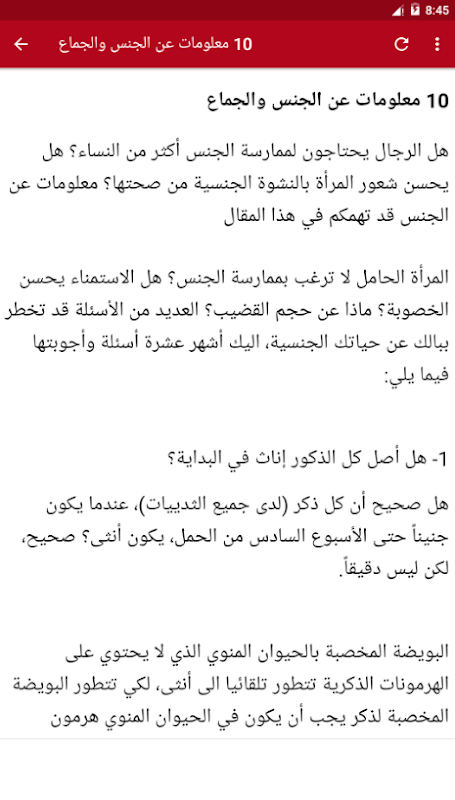 8:45

10 معلومات عن الجنس والجماع

10 معلومات عن الجنس والجماع

هل الرجال يحتاجون لممارسة الجنس أكثر من النساء؟ هل يحسن شعور المرأة بالنشوة الجنسية من صحتها؟ معلومات عن الجنس قد تهمكم في هذا المقال

المرأة الحامل لا ترغب بممارسة الجنس؟ هل الاستمناء يحسن الخصوبة؟ ماذا عن حجم القضيب؟ العديد من الأسئلة قد تخطر ببالك عن حياتك الجنسية، اليك أشهر عشرة أسئلة وأجوبتها فيما يلي:

1- هل أصل كل الذكور إناث في البداية؟

هل صحيح أن كل ذكر (لدى جميع الثدييات)، عندما يكون جنيناً حتى الأسبوع السادس من الحمل، يكون أنثى؟ صحيح، لكن ليس دقيقاً.

البويضة المخصبة بالحيوان المنوي الذي لا يحتوي على الهرمونات الذكرية تتطور تلقائيا الى أنثى، لكي تتطور البويضة المخصبة لذكر يجب أن يكون في الحيوان المنوي هرمون